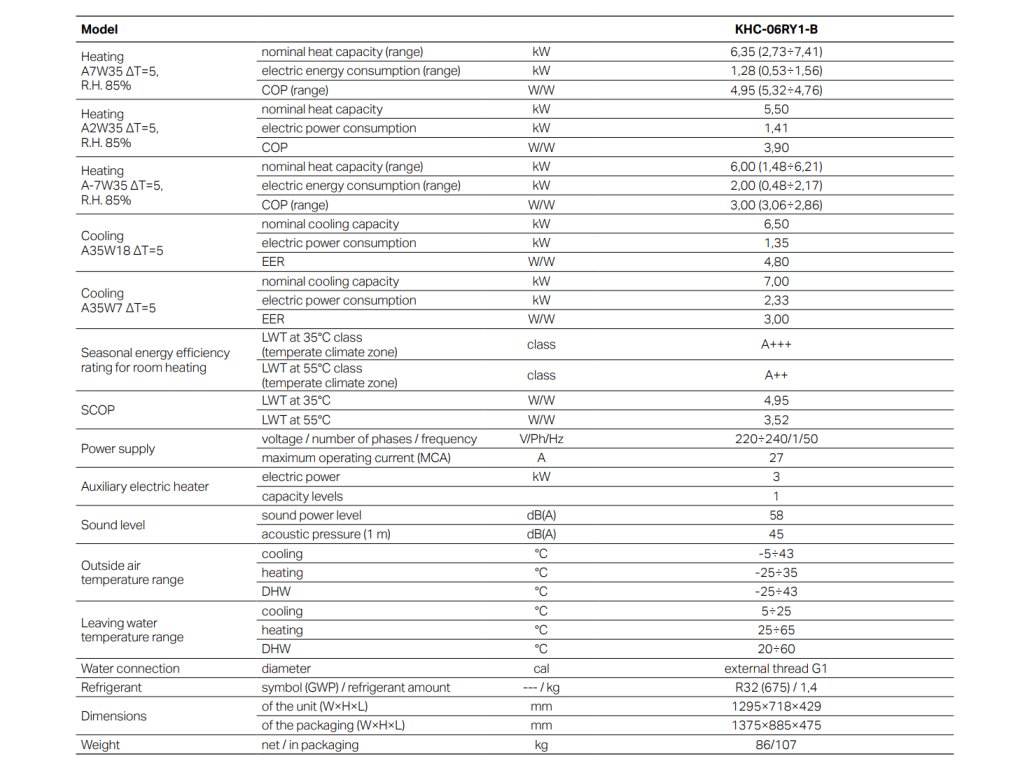 | Model | | | KHC-06RY1-B |
|---|---|---|---|
| Heating A7W35 ΔT=5, R.H. 85% | nominal heat capacity (range) | kW | 6,35 (2,73÷7,41) |
| | electric energy consumption (range) | kW | 1,28 (0,53÷1,56) |
| | COP (range) | W/W | 4,95 (5,32÷4,76) |
| Heating A2W35 ΔT=5, R.H. 85% | nominal heat capacity | kW | 5,50 |
| | electric power consumption | kW | 1,41 |
| | COP | W/W | 3,90 |
| Heating A-7W35 ΔT=5, R.H. 85% | nominal heat capacity (range) | kW | 6,00 (1,48÷6,21) |
| | electric energy consumption (range) | kW | 2,00 (0,48÷2,17) |
| | COP (range) | W/W | 3,00 (3,06÷2,86) |
| Cooling A35W18 ΔT=5 | nominal cooling capacity | kW | 6,50 |
| | electric power consumption | kW | 1,35 |
| | EER | W/W | 4,80 |
| Cooling A35W7 ΔT=5 | nominal cooling capacity | kW | 7,00 |
| | electric power consumption | kW | 2,33 |
| | EER | W/W | 3,00 |
| Seasonal energy efficiency rating for room heating | LWT at 35°C class (temperate climate zone) | class | A+++ |
| | LWT at 55°C class (temperate climate zone) | class | A++ |
| SCOP | LWT at 35°C | W/W | 4,95 |
| | LWT at 55°C | W/W | 3,52 |
| Power supply | voltage / number of phases / frequency | V/Ph/Hz | 220÷240/1/50 |
| | maximum operating current (MCA) | A | 27 |
| Auxiliary electric heater | electric power | kW | 3 |
| | capacity levels | | 1 |
| Sound level | sound power level | dB(A) | 58 |
| | acoustic pressure (1 m) | dB(A) | 45 |
| Outside air temperature range | cooling | °C | -5÷43 |
| | heating | °C | -25÷35 |
| | DHW | °C | -25÷43 |
| Leaving water temperature range | cooling | °C | 5÷25 |
| | heating | °C | 25÷65 |
| | DHW | °C | 20÷60 |
| Water connection | diameter | cal | external thread G1 |
| Refrigerant | symbol (GWP) / refrigerant amount | --- / kg | R32 (675) / 1,4 |
| Dimensions | of the unit (W×H×L) | mm | 1295×718×429 |
| | of the packaging (W×H×L) | mm | 1375×885×475 |
| Weight | net / in packaging | kg | 86/107 |